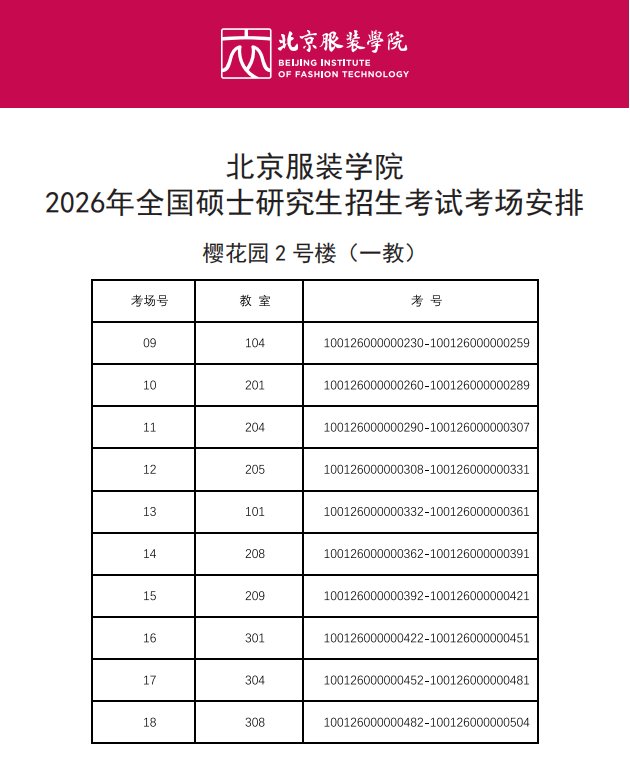 北京服装学院
BEIJING INSTITUTE
OF FASHION TECHNOLOGY

北京服装学院
2026年全国硕士研究生招生考试考场安排

樱花园 2 号楼（一教）

| 考场号 | 教 室 | 考 号 |
|---|---|---|
| 09 | 104 | 100126000000230-100126000000259 |
| 10 | 201 | 100126000000260-100126000000289 |
| 11 | 204 | 100126000000290-100126000000307 |
| 12 | 205 | 100126000000308-100126000000331 |
| 13 | 101 | 100126000000332-100126000000361 |
| 14 | 208 | 100126000000362-100126000000391 |
| 15 | 209 | 100126000000392-100126000000421 |
| 16 | 301 | 100126000000422-100126000000451 |
| 17 | 304 | 100126000000452-100126000000481 |
| 18 | 308 | 100126000000482-100126000000504 |